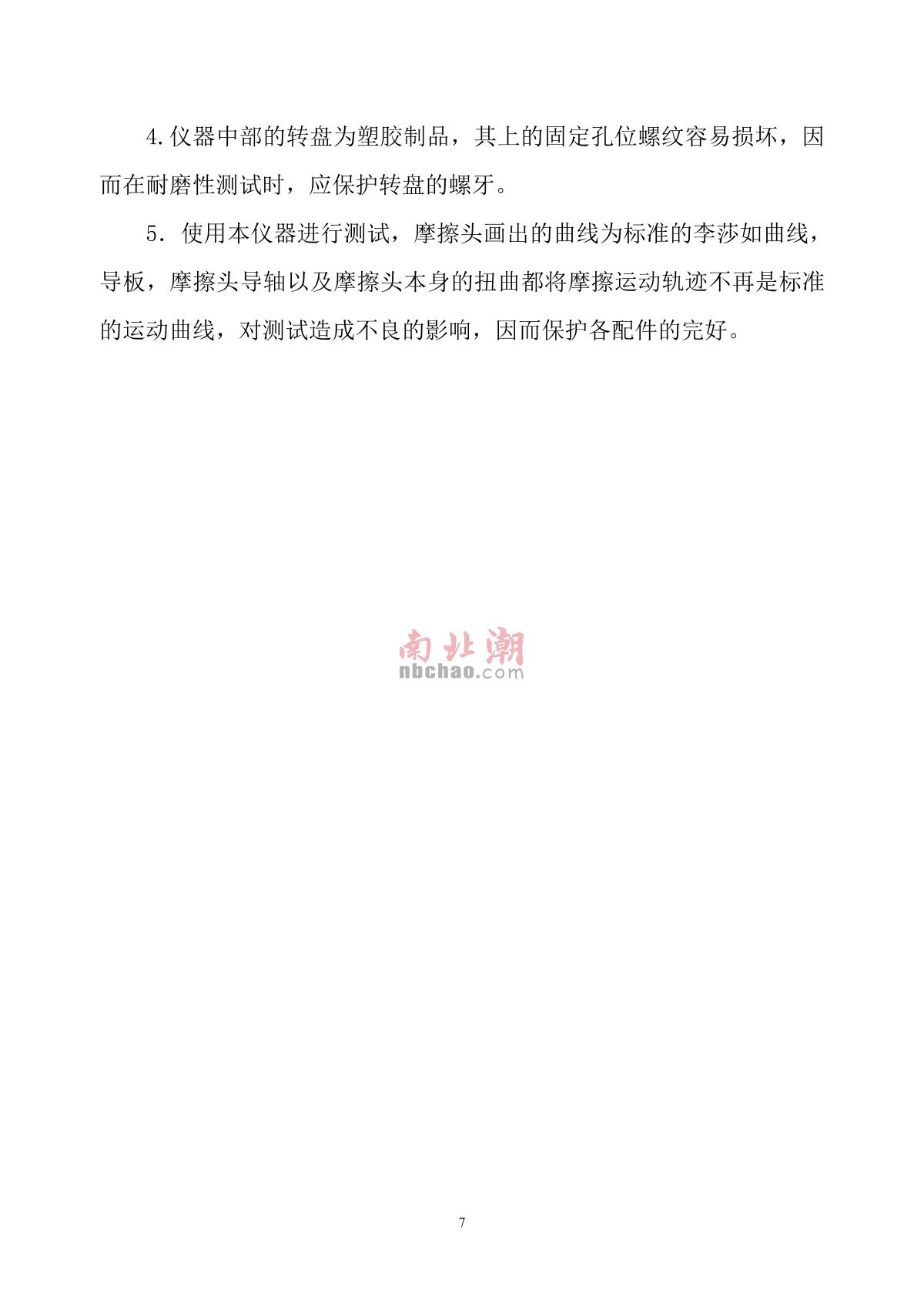 4.仪器中部的转盘为塑胶制品，其上的固定孔位螺纹容易损坏，因而在耐磨性测试时，应保护转盘的螺牙。

5．使用本仪器进行测试，摩擦头画出的曲线为标准的李莎如曲线，导板，摩擦头导轴以及摩擦头本身的扭曲都将摩擦运动轨迹不再是标准的运动曲线，对测试造成不良的影响，因而保护各配件的完好。

7

南北潮
nbchao.com